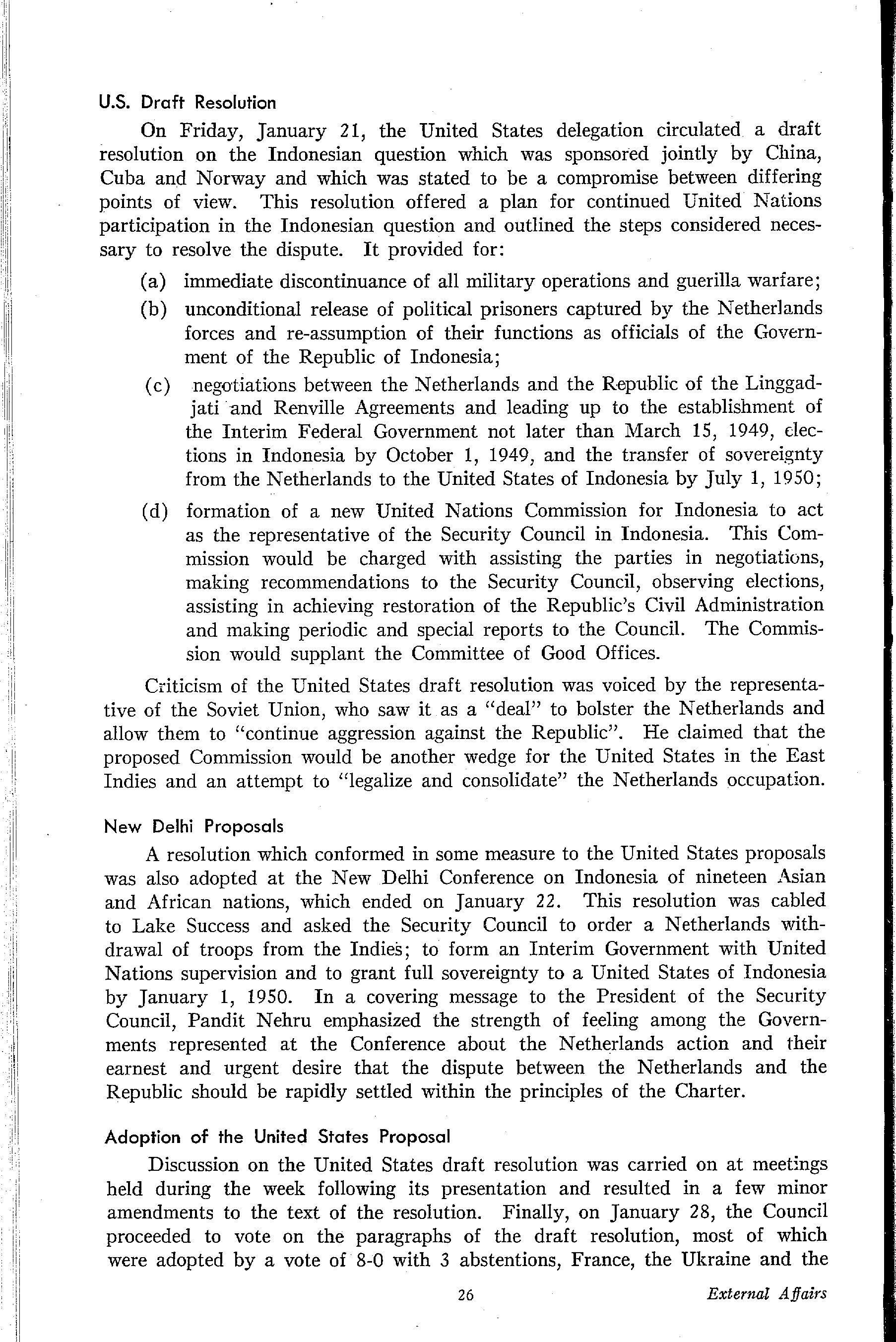 U.S. Draft Resolution

On Friday, January 21, the United States delegation circulated a draft resolution on the Indonesian question which was sponsored jointly by China, Cuba and Norway and which was stated to be a compromise between differing points of view. This resolution offered a plan for continued United Nations participation in the Indonesian question and outlined the steps considered necessary to resolve the dispute. It provided for:

(a) immediate discontinuance of all military operations and guerilla warfare;

(b) unconditional release of political prisoners captured by the Netherlands forces and re-assumption of their functions as officials of the Government of the Republic of Indonesia;

(c) negotiations between the Netherlands and the Republic of the Linggadjati and Renville Agreements and leading up to the establishment of the Interim Federal Government not later than March 15, 1949, elections in Indonesia by October 1, 1949, and the transfer of sovereignty from the Netherlands to the United States of Indonesia by July 1, 1950;

(d) formation of a new United Nations Commission for Indonesia to act as the representative of the Security Council in Indonesia. This Commission would be charged with assisting the parties in negotiations, making recommendations to the Security Council, observing elections, assisting in achieving restoration of the Republic's Civil Administration and making periodic and special reports to the Council. The Commission would supplant the Committee of Good Offices.

Criticism of the United States draft resolution was voiced by the representative of the Soviet Union, who saw it as a "deal" to bolster the Netherlands and allow them to "continue aggression against the Republic". He claimed that the proposed Commission would be another wedge for the United States in the East Indies and an attempt to "legalize and consolidate" the Netherlands occupation.

New Delhi Proposals

A resolution which conformed in some measure to the United States proposals was also adopted at the New Delhi Conference on Indonesia of nineteen Asian and African nations, which ended on January 22. This resolution was cabled to Lake Success and asked the Security Council to order a Netherlands withdrawal of troops from the Indies; to form an Interim Government with United Nations supervision and to grant full sovereignty to a United States of Indonesia by January 1, 1950. In a covering message to the President of the Security Council, Pandit Nehru emphasized the strength of feeling among the Governments represented at the Conference about the Netherlands action and their earnest and urgent desire that the dispute between the Netherlands and the Republic should be rapidly settled within the principles of the Charter.

Adoption of the United States Proposal

Discussion on the United States draft resolution was carried on at meetings held during the week following its presentation and resulted in a few minor amendments to the text of the resolution. Finally, on January 28, the Council proceeded to vote on the paragraphs of the draft resolution, most of which were adopted by a vote of 8-0 with 3 abstentions, France, the Ukraine and the

26

External Affairs